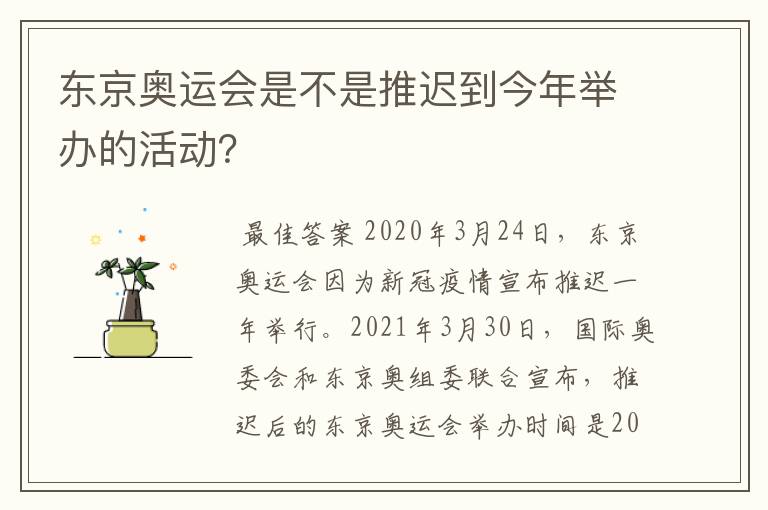 东京奥运会是不是推迟到今年举办的活动?

最佳答案 2020年3月24日，东京奥运会因为新冠疫情宣布推迟一年举行。2021年3月30日，国际奥委会和东京奥组委联合宣布，推迟后的东京奥运会举办时间是20